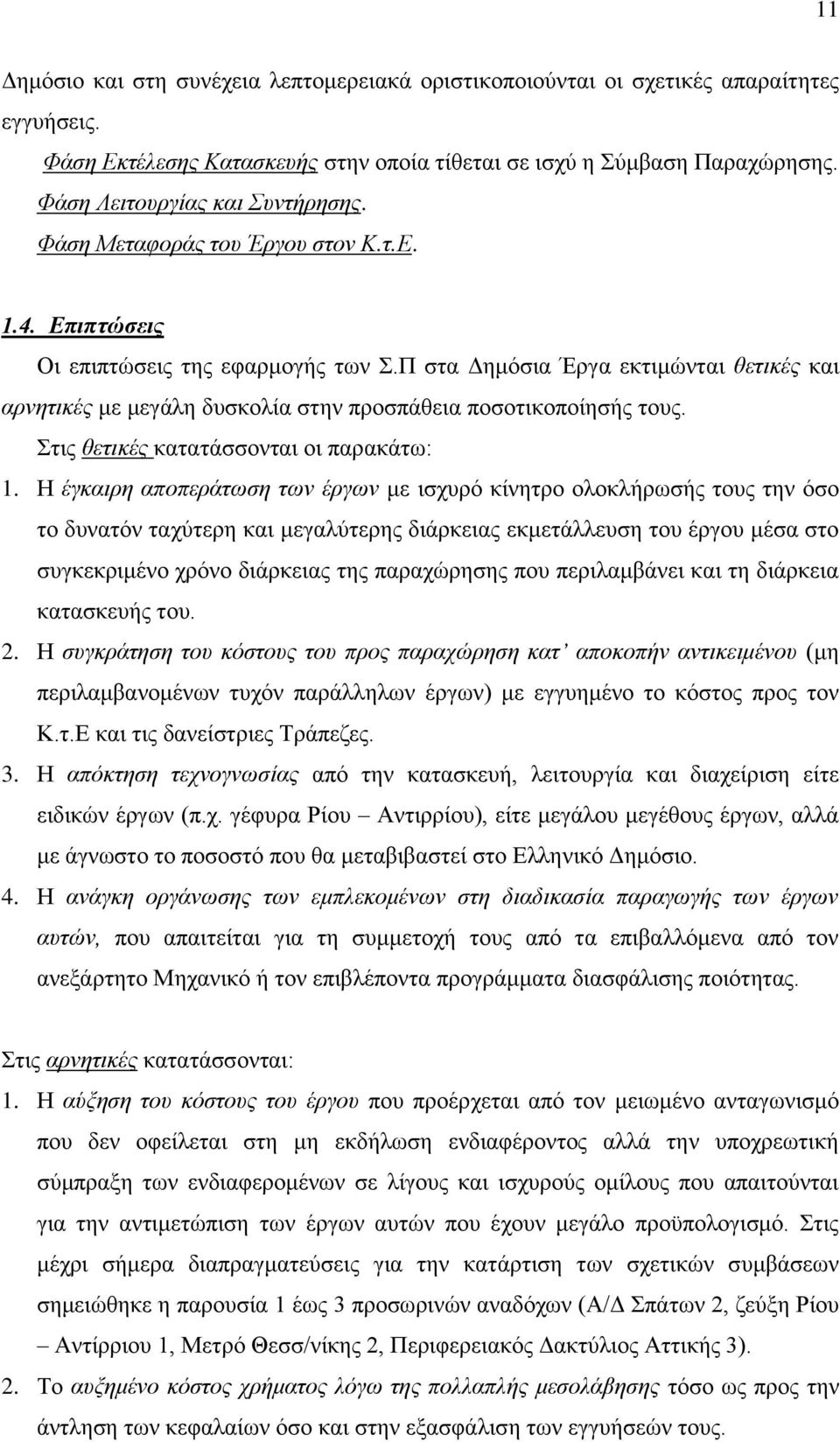 11

Δημόσιο και στη συνέχεια λεπτομερειακά οριστικοποιούνται οι σχετικές απαραίτητες εγγυήσεις.

Φάση Εκτέλεσης Κατασκευής στην οποία τίθεται σε ισχύ η Σύμβαση Παραχώρησης.

Φάση Λειτουργίας και Συντήρησης.

Φάση Μεταφοράς του Έργου στον Κ.τ.Ε.

1.4. Επιπτώσεις

Οι επιπτώσεις της εφαρμογής των Σ.Π στα Δημόσια Έργα εκτιμώνται θετικές και αρνητικές με μεγάλη δυσκολία στην προσπάθεια ποσοτικοποίησής τους.

Στις θετικές κατατάσσονται οι παρακάτω:

1. Η έγκαιρη αποπεράτωση των έργων με ισχυρό κίνητρο ολοκλήρωσής τους την όσο το δυνατόν ταχύτερη και μεγαλύτερης διάρκειας εκμετάλλευση του έργου μέσα στο συγκεκριμένο χρόνο διάρκειας της παραχώρησης που περιλαμβάνει και τη διάρκεια κατασκευής του.

2. Η συγκράτηση του κόστους του προς παραχώρηση κατ' αποκοπήν αντικειμένου (μη περιλαμβανομένων τυχόν παράλληλων έργων) με εγγυημένο το κόστος προς τον Κ.τ.Ε και τις δανείστριες Τράπεζες.

3. Η απόκτηση τεχνογνωσίας από την κατασκευή, λειτουργία και διαχείριση είτε ειδικών έργων (π.χ. γέφυρα Ρίου – Αντιρρίου), είτε μεγάλου μεγέθους έργων, αλλά με άγνωστο το ποσοστό που θα μεταβιβαστεί στο Ελληνικό Δημόσιο.

4. Η ανάγκη οργάνωσης των εμπλεκομένων στη διαδικασία παραγωγής των έργων αυτών, που απαιτείται για τη συμμετοχή τους από τα επιβαλλόμενα από τον ανεξάρτητο Μηχανικό ή τον επιβλέποντα προγράμματα διασφάλισης ποιότητας.

Στις αρνητικές κατατάσσονται:

1. Η αύξηση του κόστους του έργου που προέρχεται από τον μειωμένο ανταγωνισμό που δεν οφείλεται στη μη εκδήλωση ενδιαφέροντος αλλά την υποχρεωτική σύμπραξη των ενδιαφερομένων σε λίγους και ισχυρούς ομίλους που απαιτούνται για την αντιμετώπιση των έργων αυτών που έχουν μεγάλο προϋπολογισμό. Στις μέχρι σήμερα διαπραγματεύσεις για την κατάρτιση των σχετικών συμβάσεων σημειώθηκε η παρουσία 1 έως 3 προσωρινών αναδόχων (Α/Δ Σπάτων 2, ζεύξη Ρίου – Αντίρριου 1, Μετρό Θεσσ/νίκης 2, Περιφερειακός Δακτύλιος Αττικής 3).

2. Το αυξημένο κόστος χρήματος λόγω της πολλαπλής μεσολάβησης τόσο ως προς την άντληση των κεφαλαίων όσο και στην εξασφάλιση των εγγυήσεών τους.